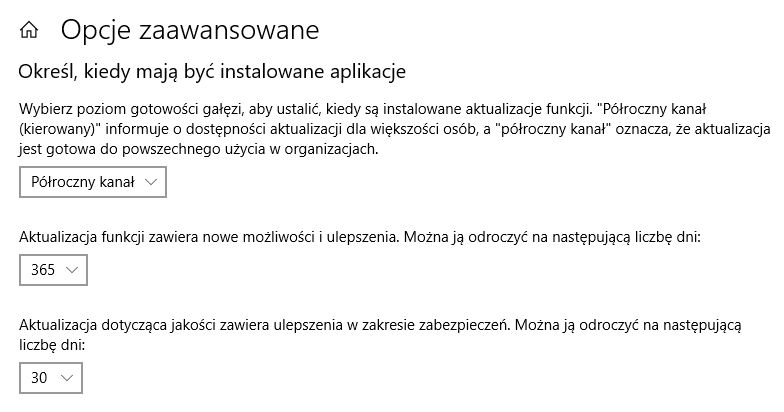 Opcje zaawansowane

Określ, kiedy mają być instalowane aplikacje

Wybierz poziom gotowości gałęzi, aby ustalić, kiedy są instalowane aktualizacje funkcji. "Półroczny kanał (kierowany)" informuje o dostępności aktualizacji dla większości osób, a "półroczny kanał" oznacza, że aktualizacja jest gotowa do powszechnego użycia w organizacjach.

Półroczny kanał

Aktualizacja funkcji zawiera nowe możliwości i ulepszenia. Można ją odroczyć na następującą liczbę dni:

365

Aktualizacja dotycząca jakości zawiera ulepszenia w zakresie zabezpieczeń. Można ją odroczyć na następującą liczbę dni:

30